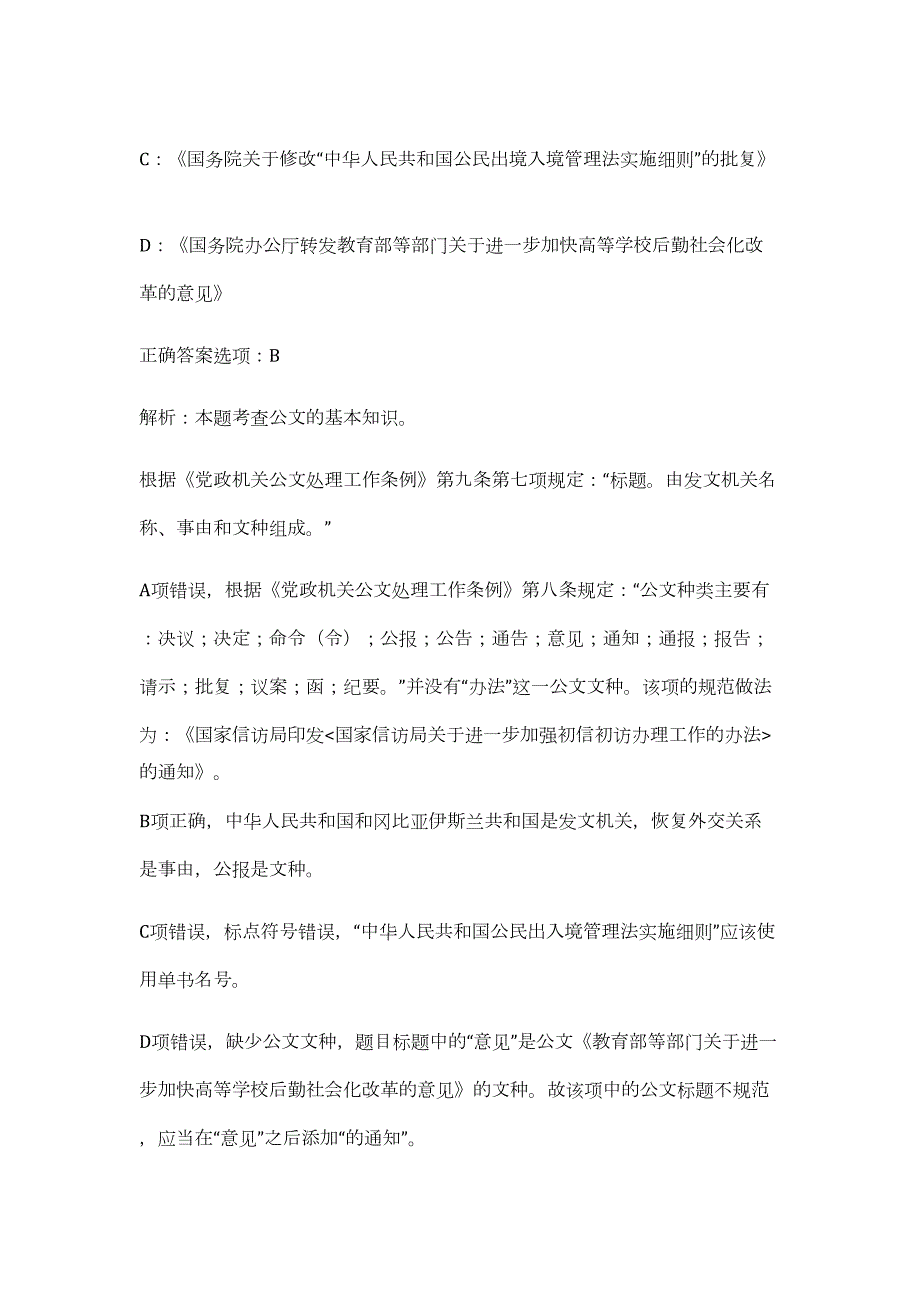 C：《国务院关于修改“中华人民共和国公民出境入境管理法实施细则”的批复》

D：《国务院办公厅转发教育部等部门关于进一步加快高等学校后勤社会化改革的意见》

正确答案选项：B

解析：本题考查公文的基本知识。

根据《党政机关公文处理工作条例》第九条第七项规定：“标题。由发文机关名称、事由和文种组成。”

A项错误，根据《党政机关公文处理工作条例》第八条规定：“公文种类主要有：决议；决定；命令（令）；公报；公告；通告；意见；通知；通报；报告；请示；批复；议案；函；纪要。”并没有“办法”这一公文文种。该项的规范做法为：《国家信访局印发<国家信访局关于进一步加强初信初访办理工作的办法>的通知》。

B项正确，中华人民共和国和冈比亚伊斯兰共和国是发文机关，恢复外交关系是事由，公报是文种。

C项错误，标点符号错误，“中华人民共和国公民出入境管理法实施细则”应该使用单书名号。

D项错误，缺少公文文种，题目标题中的“意见”是公文《教育部等部门关于进一步加快高等学校后勤社会化改革的意见》的文种。故该项中的公文标题不规范，应当在“意见”之后添加“的通知”。